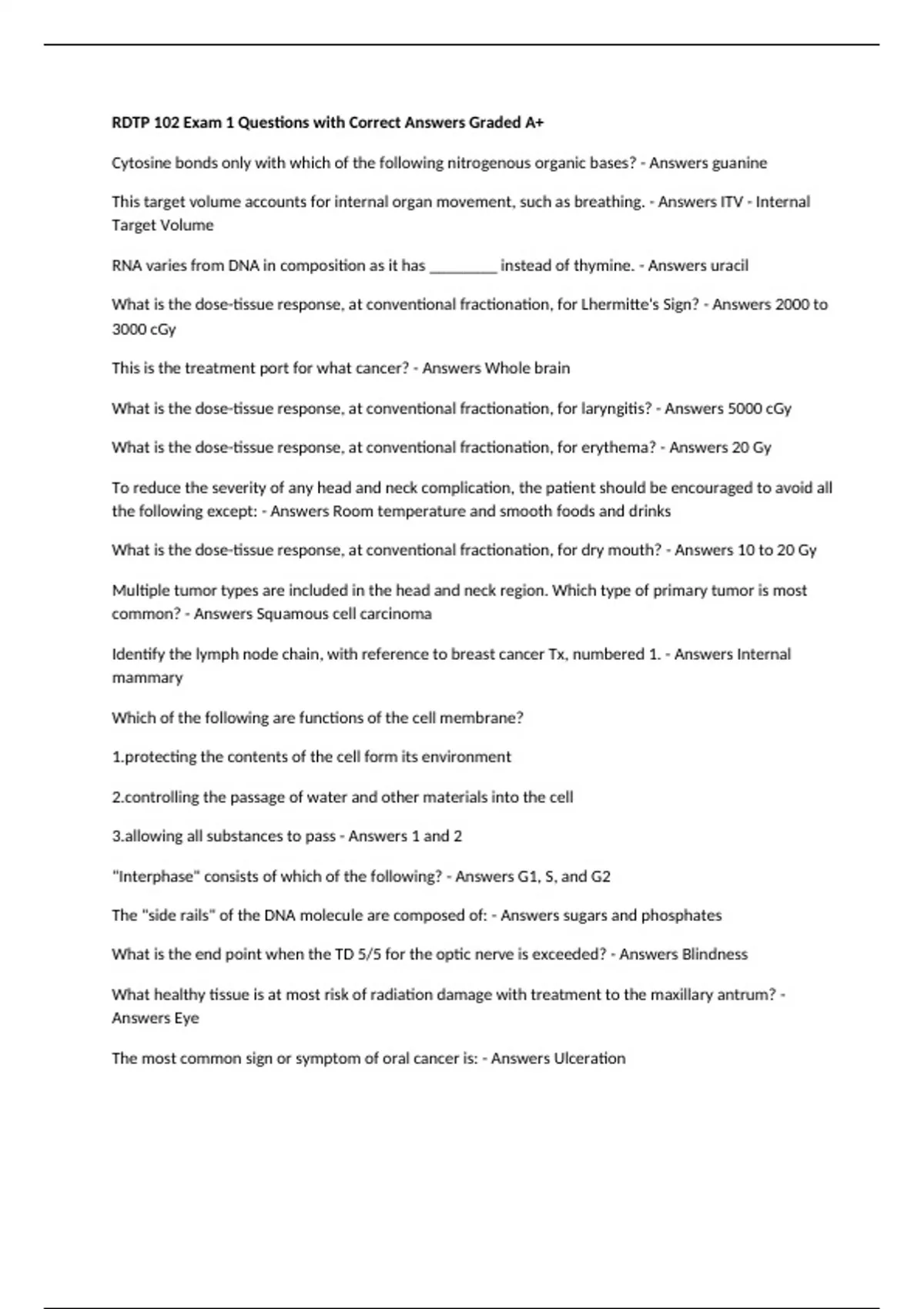 RDTP 102 Exam 1 Questions with Correct Answers Graded A+

Cytosine bonds only with which of the following nitrogenous organic bases? - Answers guanine

This target volume accounts for internal organ movement, such as breathing. - Answers ITV - Internal Target Volume

RNA varies from DNA in composition as it has ________ instead of thymine. - Answers uracil

What is the dose-tissue response, at conventional fractionation, for Lhermitte's Sign? - Answers 2000 to 3000 cGy

This is the treatment port for what cancer? - Answers Whole brain

What is the dose-tissue response, at conventional fractionation, for laryngitis? - Answers 5000 cGy

What is the dose-tissue response, at conventional fractionation, for erythema? - Answers 20 Gy

To reduce the severity of any head and neck complication, the patient should be encouraged to avoid all the following except: - Answers Room temperature and smooth foods and drinks

What is the dose-tissue response, at conventional fractionation, for dry mouth? - Answers 10 to 20 Gy

Multiple tumor types are included in the head and neck region. Which type of primary tumor is most common? - Answers Squamous cell carcinoma

Identify the lymph node chain, with reference to breast cancer Tx, numbered 1. - Answers Internal mammary

Which of the following are functions of the cell membrane?

1.protecting the contents of the cell form its environment

2.controlling the passage of water and other materials into the cell

3.allowing all substances to pass - Answers 1 and 2

"Interphase" consists of which of the following? - Answers G1, S, and G2

The "side rails" of the DNA molecule are composed of: - Answers sugars and phosphates

What is the end point when the TD 5/5 for the optic nerve is exceeded? - Answers Blindness

What healthy tissue is at most risk of radiation damage with treatment to the maxillary antrum? - Answers Eye

The most common sign or symptom of oral cancer is: - Answers Ulceration